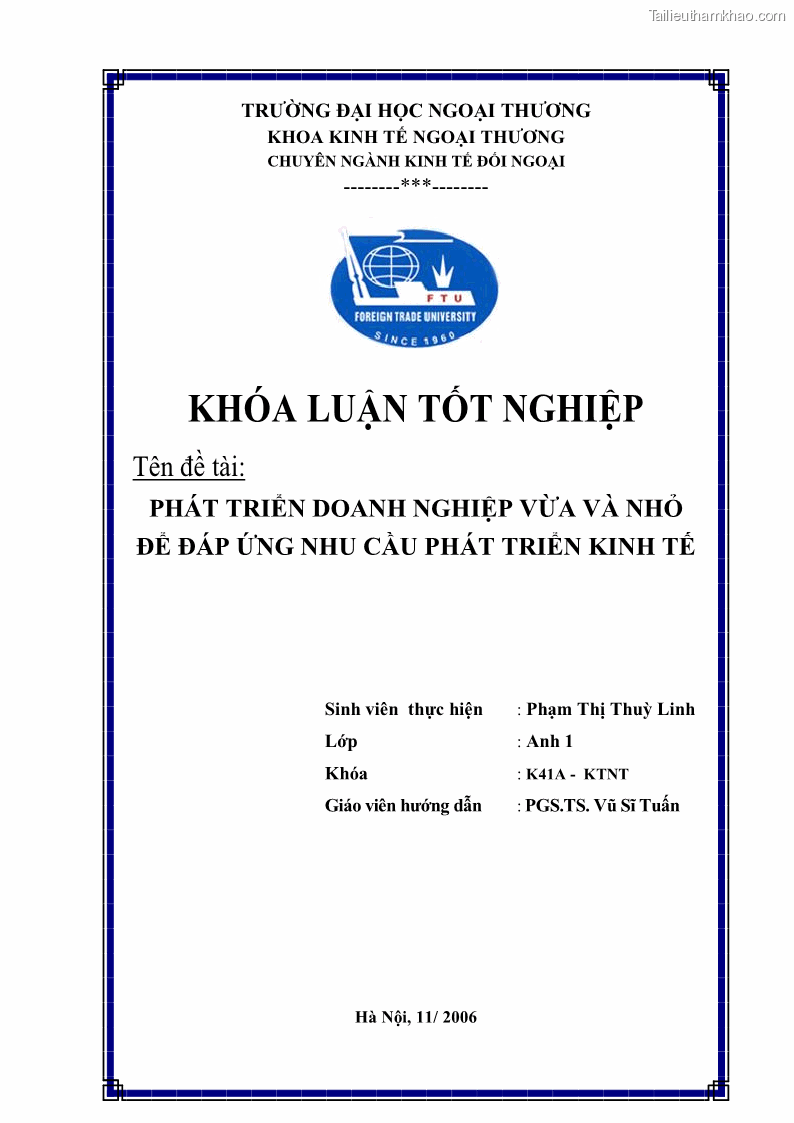 Tailieuthamkhao.com

TRƯỜNG ĐẠI HỌC NGOẠI THƯƠNG
KHOA KINH TẾ NGOẠI THƯƠNG
CHUYÊN NGÀNH KINH TẾ ĐỐI NGOẠI
--------***--------

FTU
FOREIGN TRADE UNIVERSITY
SINCE 1960

KHÓA LUẬN TỐT NGHIỆP

Tên đề tài:

PHÁT TRIỂN DOANH NGHIỆP VỪA VÀ NHỎ ĐỂ ĐÁP ỨNG NHU CẦU PHÁT TRIỂN KINH TẾ

Sinh viên thực hiện : Phạm Thị Thuỳ Linh
Lớp : Anh 1
Khóa : K41A - KTNT
Giáo viên hướng dẫn : PGS.TS. Vũ Sĩ Tuấn

Hà Nội, 11/ 2006